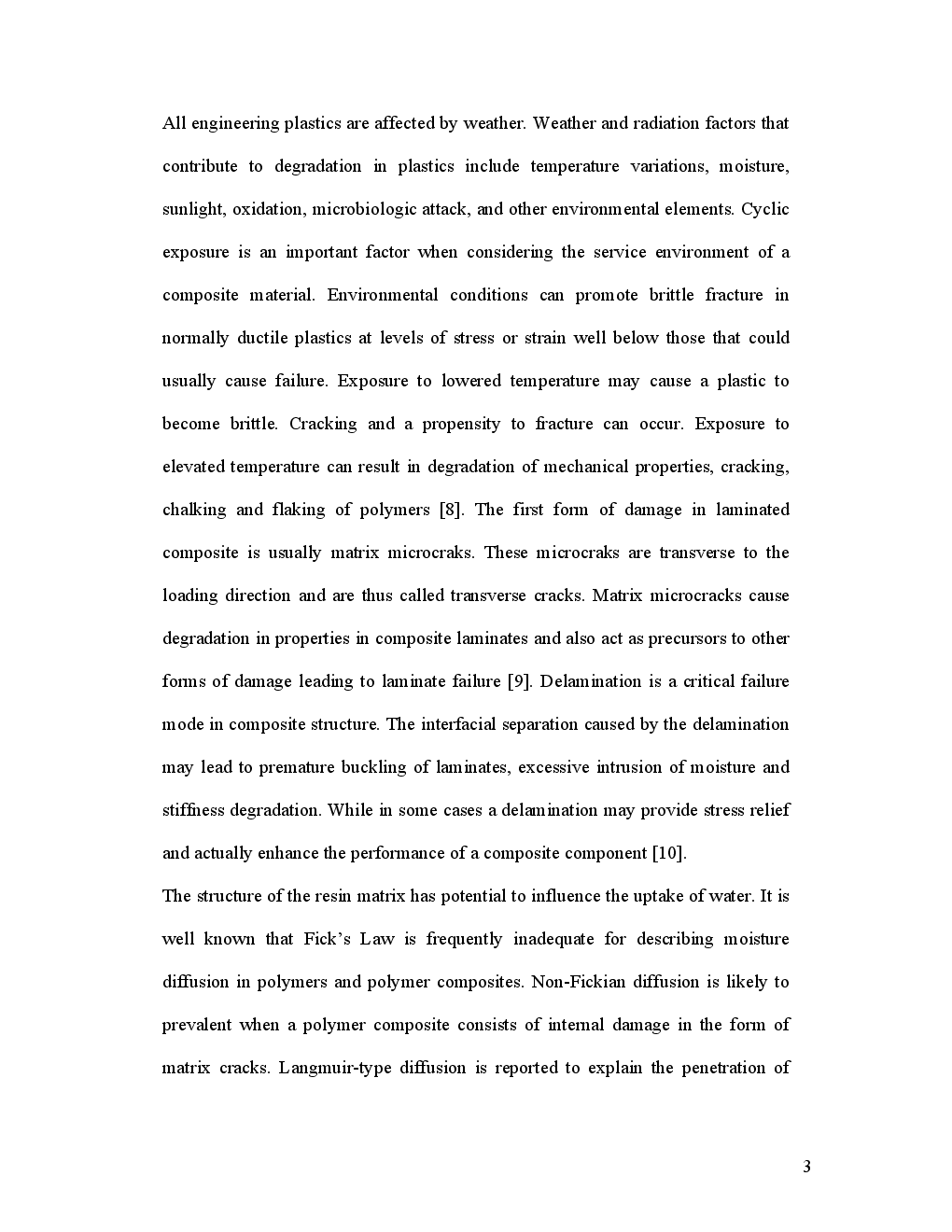 All engineering plastics are affected by weather. Weather and radiation factors that contribute to degradation in plastics include temperature variations, moisture, sunlight, oxidation, microbiologic attack, and other environmental elements. Cyclic exposure is an important factor when considering the service environment of a composite material. Environmental conditions can promote brittle fracture in normally ductile plastics at levels of stress or strain well below those that could usually cause failure. Exposure to lowered temperature may cause a plastic to become brittle. Cracking and a propensity to fracture can occur. Exposure to elevated temperature can result in degradation of mechanical properties, cracking, chalking and flaking of polymers [8]. The first form of damage in laminated composite is usually matrix microcraks. These microcraks are transverse to the loading direction and are thus called transverse cracks. Matrix microcracks cause degradation in properties in composite laminates and also act as precursors to other forms of damage leading to laminate failure [9]. Delamination is a critical failure mode in composite structure. The interfacial separation caused by the delamination may lead to premature buckling of laminates, excessive intrusion of moisture and stiffness degradation. While in some cases a delamination may provide stress relief and actually enhance the performance of a composite component [10].

The structure of the resin matrix has potential to influence the uptake of water. It is well known that Fick's Law is frequently inadequate for describing moisture diffusion in polymers and polymer composites. Non-Fickian diffusion is likely to prevalent when a polymer composite consists of internal damage in the form of matrix cracks. Langmuir-type diffusion is reported to explain the penetration of

3